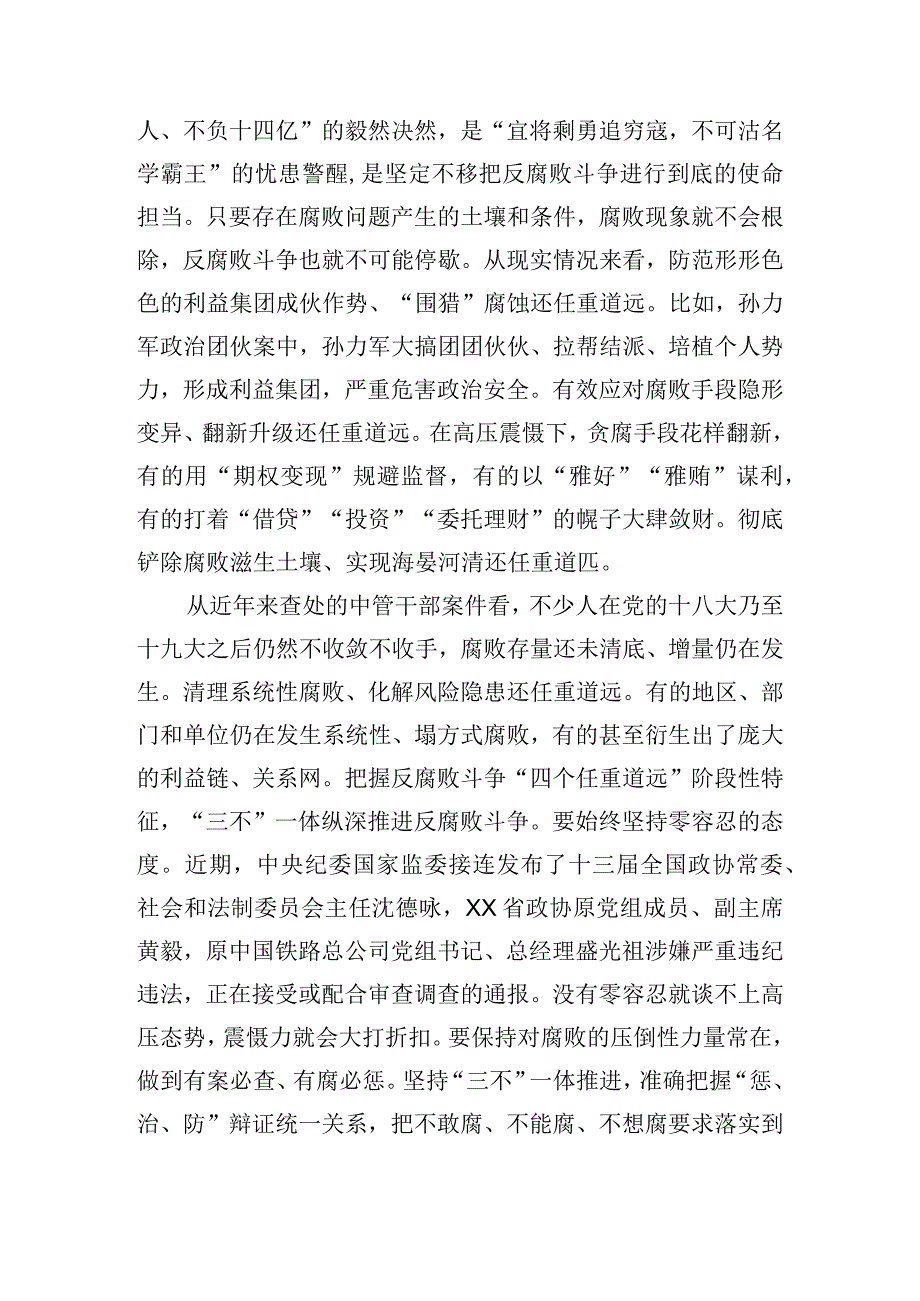 人、不负十四亿”的毅然决然，是“宜将剩勇追穷寇，不可沽名学霸王”的忧患警醒，是坚定不移把反腐败斗争进行到底的使命担当。只要存在腐败问题产生的土壤和条件，腐败现象就不会根除，反腐败斗争也就不可能停歇。从现实情况来看，防范形形色色的利益集团成伙作势、“围猎”腐蚀还任重道远。比如，孙力军政治团伙案中，孙力军大搞团团伙伙、拉帮结派、培植个人势力，形成利益集团，严重危害政治安全。有效应对腐败手段隐形变异、翻新升级还任重道远。在高压震慑下，贪腐手段花样翻新，有的用“期权变现”规避监督，有的以“雅好”“雅贿”谋利，有的打着“借贷”“投资”“委托理财”的幌子大肆敛财。彻底铲除腐败滋生土壤、实现海晏河清还任重道匹。

从近年来查处的中管干部案件看，不少人在党的十八大乃至十九大之后仍然不收敛不收手，腐败存量还未清底、增量仍在发生。清理系统性腐败、化解风险隐患还任重道远。有的地区、部门和单位仍在发生系统性、塌方式腐败，有的甚至衍生出了庞大的利益链、关系网。把握反腐败斗争“四个任重道远”阶段性特征，“三不”一体纵深推进反腐败斗争。要始终坚持零容忍的态度。近期，中央纪委国家监委接连发布了十三届全国政协常委、社会和法制委员会主任沈德咏，XX省政协原党组成员、副主席黄毅，原中国铁路总公司党组书记、总经理盛光祖涉嫌严重违纪违法，正在接受或配合审查调查的通报。没有零容忍就谈不上高压态势，震慑力就会大打折扣。要保持对腐败的压倒性力量常在，做到有案必查、有腐必惩。坚持“三不”一体推进，准确把握“惩、治、防”辩证统一关系，把不敢腐、不能腐、不想腐要求落实到